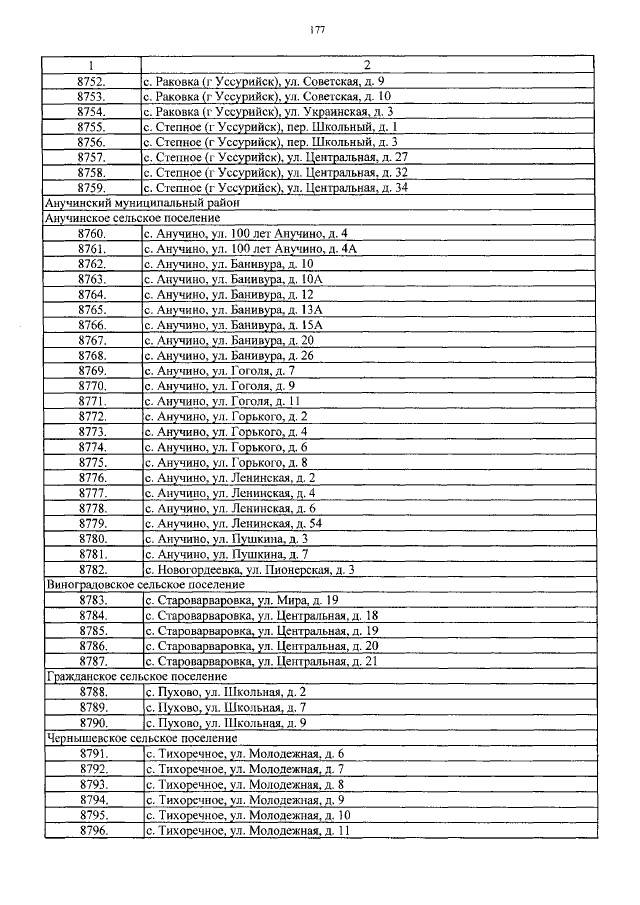 177

| 1 | 2 |
|---|---|
| 8752. | с. Раковка (г Уссурийск), ул. Советская, д. 9 |
| 8753. | с. Раковка (г Уссурийск), ул. Советская, д. 10 |
| 8754. | с. Раковка (г Уссурийск), ул. Украинская, д. 3 |
| 8755. | с. Степное (г Уссурийск), пер. Школьный, д. 1 |
| 8756. | с. Степное (г Уссурийск), пер. Школьный, д. 3 |
| 8757. | с. Степное (г Уссурийск), ул. Центральная, д. 27 |
| 8758. | с. Степное (г Уссурийск), ул. Центральная, д. 32 |
| 8759. | с. Степное (г Уссурийск), ул. Центральная, д. 34 |
| Анучинский муниципальный район | |
| Анучинское сельское поселение | |
| 8760. | с. Анучино, ул. 100 лет Анучино, д. 4 |
| 8761. | с. Анучино, ул. 100 лет Анучино, д. 4А |
| 8762. | с. Анучино, ул. Банивура, д. 10 |
| 8763. | с. Анучино, ул. Банивура, д. 10А |
| 8764. | с. Анучино, ул. Банивура, д. 12 |
| 8765. | с. Анучино, ул. Банивура, д. 13А |
| 8766. | с. Анучино, ул. Банивура, д. 15А |
| 8767. | с. Анучино, ул. Банивура, д. 20 |
| 8768. | с. Анучино, ул. Банивура, д. 26 |
| 8769. | с. Анучино, ул. Гоголя, д. 7 |
| 8770. | с. Анучино, ул. Гоголя, д. 9 |
| 8771. | с. Анучино, ул. Гоголя, д. 11 |
| 8772. | с. Анучино, ул. Горького, д. 2 |
| 8773. | с. Анучино, ул. Горького, д. 4 |
| 8774. | с. Анучино, ул. Горького, д. 6 |
| 8775. | с. Анучино, ул. Горького, д. 8 |
| 8776. | с. Анучино, ул. Ленинская, д. 2 |
| 8777. | с. Анучино, ул. Ленинская, д. 4 |
| 8778. | с. Анучино, ул. Ленинская, д. 6 |
| 8779. | с. Анучино, ул. Ленинская, д. 54 |
| 8780. | с. Анучино, ул. Пушкина, д. 3 |
| 8781. | с. Анучино, ул. Пушкина, д. 7 |
| 8782. | с. Новогордеевка, ул. Пионерская, д. 3 |
| Виноградовское сельское поселение | |
| 8783. | с. Староварваровка, ул. Мира, д. 19 |
| 8784. | с. Староварваровка, ул. Центральная, д. 18 |
| 8785. | с. Староварваровка, ул. Центральная, д. 19 |
| 8786. | с. Староварваровка, ул. Центральная, д. 20 |
| 8787. | с. Староварваровка, ул. Центральная, д. 21 |
| Гражданское сельское поселение | |
| 8788. | с. Пухово, ул. Школьная, д. 2 |
| 8789. | с. Пухово, ул. Школьная, д. 7 |
| 8790. | с. Пухово, ул. Школьная, д. 9 |
| Чернышевское сельское поселение | |
| 8791. | с. Тихоречное, ул. Молодежная, д. 6 |
| 8792. | с. Тихоречное, ул. Молодежная, д. 7 |
| 8793. | с. Тихоречное, ул. Молодежная, д. 8 |
| 8794. | с. Тихоречное, ул. Молодежная, д. 9 |
| 8795. | с. Тихоречное, ул. Молодежная, д. 10 |
| 8796. | с. Тихоречное, ул. Молодежная, д. 11 |